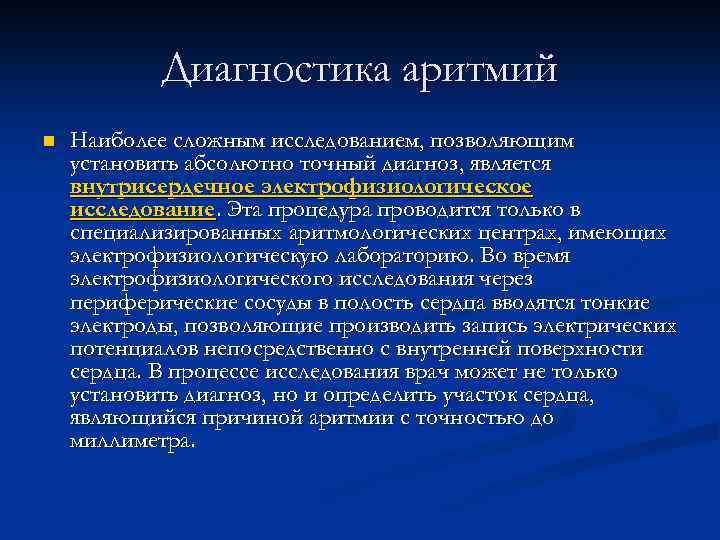 Диагностика аритмий

Наиболее сложным исследованием, позволяющим установить абсолютно точный диагноз, является внутрисердечное электрофизиологическое исследование. Эта процедура проводится только в специализированных аритмологических центрах, имеющих электрофизиологическую лабораторию. Во время электрофизиологического исследования через периферические сосуды в полость сердца вводятся тонкие электроды, позволяющие производить запись электрических потенциалов непосредственно с внутренней поверхности сердца. В процессе исследования врач может не только установить диагноз, но и определить участок сердца, являющийся причиной аритмии с точностью до миллиметра.